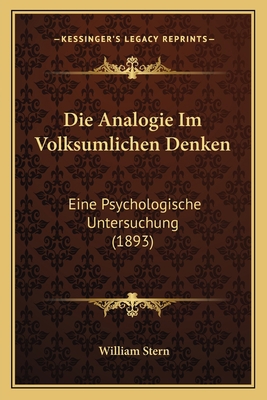 —KESSINGER'S LEGACY REPRINTS—

Die Analogie Im Volksumlichen Denken

Eine Psychologische Untersuchung (1893)

William Stern